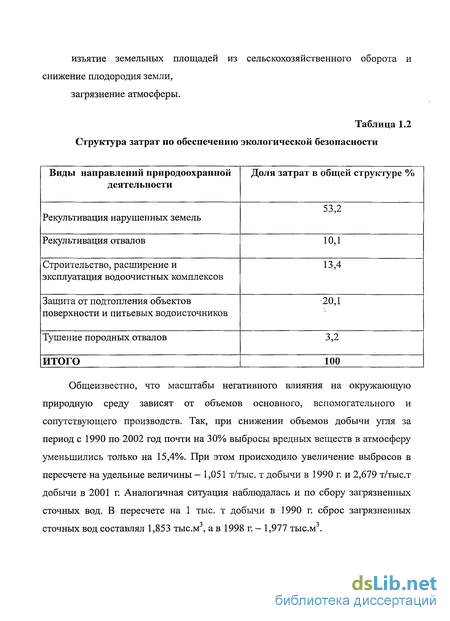 изъятие земельных площадей из сельскохозяйственного оборота и снижение плодородия земли,

загрязнение атмосферы.

Таблица 1.2

Структура затрат по обеспечению экологической безопасности

| Виды направлений природоохранной деятельности | Доля затрат в общей структуре % |
|---|---|
| Рекультивация нарушенных земель | 53,2 |
| Рекультивация отвалов | 10,1 |
| Строительство, расширение и эксплуатация водоочистных комплексов | 13,4 |
| Защита от подтопления объектов поверхности и питьевых водоисточников | 20,1 |
| Тушение породных отвалов | 3,2 |
| ИТОГО | 100 |

Общеизвестно, что масштабы негативного влияния на окружающую природную среду зависят от объемов основного, вспомогательного и сопутствующего производств. Так, при снижении объемов добычи угля за период с 1990 по 2002 год почти на 30% выбросы вредных веществ в атмосферу уменьшились только на 15,4%. При этом происходило увеличение выбросов в пересчете на удельные величины – 1,051 т/тыс. т добычи в 1990 г. и 2,679 т/тыс.т добычи в 2001 г. Аналогичная ситуация наблюдалась и по сбору загрязненных сточных вод. В пересчете на 1 тыс. т добычи в 1990 г. сброс загрязненных сточных вод составлял 1,853 тыс.м$^3$, а в 1998 г. – 1,977 тыс.м$^3$.

dsLib.net
библиотека диссертаций